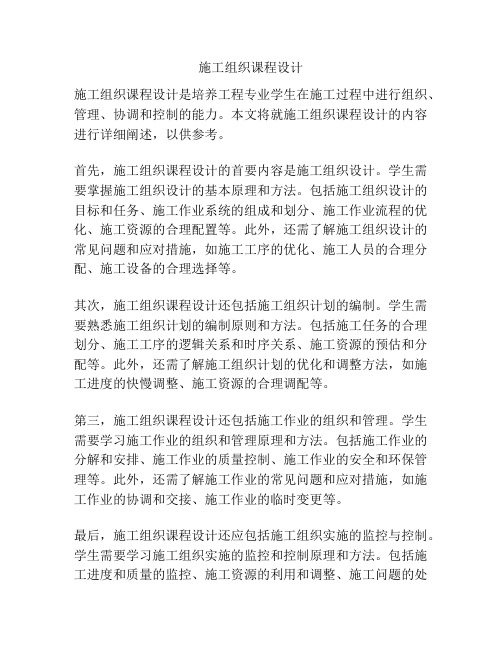 施工组织课程设计

施工组织课程设计是培养工程专业学生在施工过程中进行组织、管理、协调和控制的能力。本文将就施工组织课程设计的内容进行详细阐述，以供参考。

首先，施工组织课程设计的首要内容是施工组织设计。学生需要掌握施工组织设计的基本原理和方法。包括施工组织设计的目标和任务、施工作业系统的组成和划分、施工作业流程的优化、施工资源的合理配置等。此外，还需了解施工组织设计的常见问题和应对措施，如施工工序的优化、施工人员的合理分配、施工设备的合理选择等。

其次，施工组织课程设计还包括施工组织计划的编制。学生需要熟悉施工组织计划的编制原则和方法。包括施工任务的合理划分、施工工序的逻辑关系和时序关系、施工资源的预估和分配等。此外，还需了解施工组织计划的优化和调整方法，如施工进度的快慢调整、施工资源的合理调配等。

第三，施工组织课程设计还包括施工作业的组织和管理。学生需要学习施工作业的组织和管理原理和方法。包括施工作业的分解和安排、施工作业的质量控制、施工作业的安全和环保管理等。此外，还需了解施工作业的常见问题和应对措施，如施工作业的协调和交接、施工作业的临时变更等。

最后，施工组织课程设计还应包括施工组织实施的监控与控制。学生需要学习施工组织实施的监控和控制原理和方法。包括施工进度和质量的监控、施工资源的利用和调整、施工问题的处